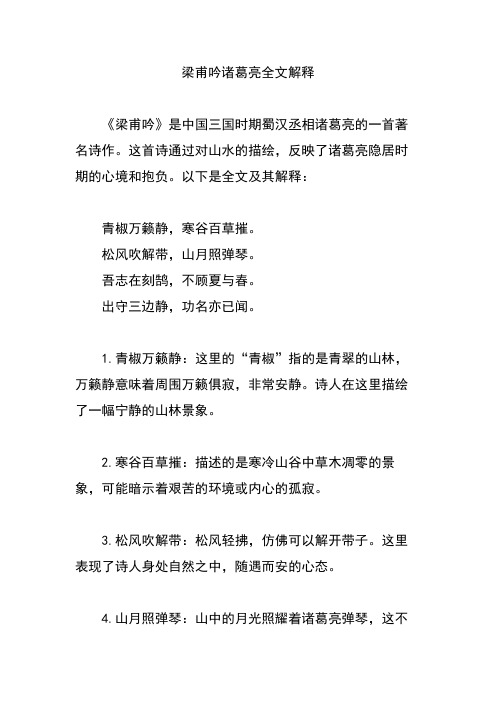 梁甫吟诸葛亮全文解释

《梁甫吟》是中国三国时期蜀汉丞相诸葛亮的一首著名诗作。这首诗通过对山水的描绘，反映了诸葛亮隐居时期的心境和抱负。以下是全文及其解释：

青椒万籁静，寒谷百草摧。
松风吹解带，山月照弹琴。
吾志在刻鹄，不顾夏与春。
出守三边静，功名亦已闻。

1. 青椒万籁静：这里的“青椒”指的是青翠的山林，万籁静意味着周围万籁俱寂，非常安静。诗人在这里描绘了一幅宁静的山林景象。

2. 寒谷百草摧：描述的是寒冷山谷中草木凋零的景象，可能暗示着艰苦的环境或内心的孤寂。

3. 松风吹解带：松风轻拂，仿佛可以解开带子。这里表现了诗人身处自然之中，随遇而安的心态。

4. 山月照弹琴：山中的月光照耀着诸葛亮弹琴，这不